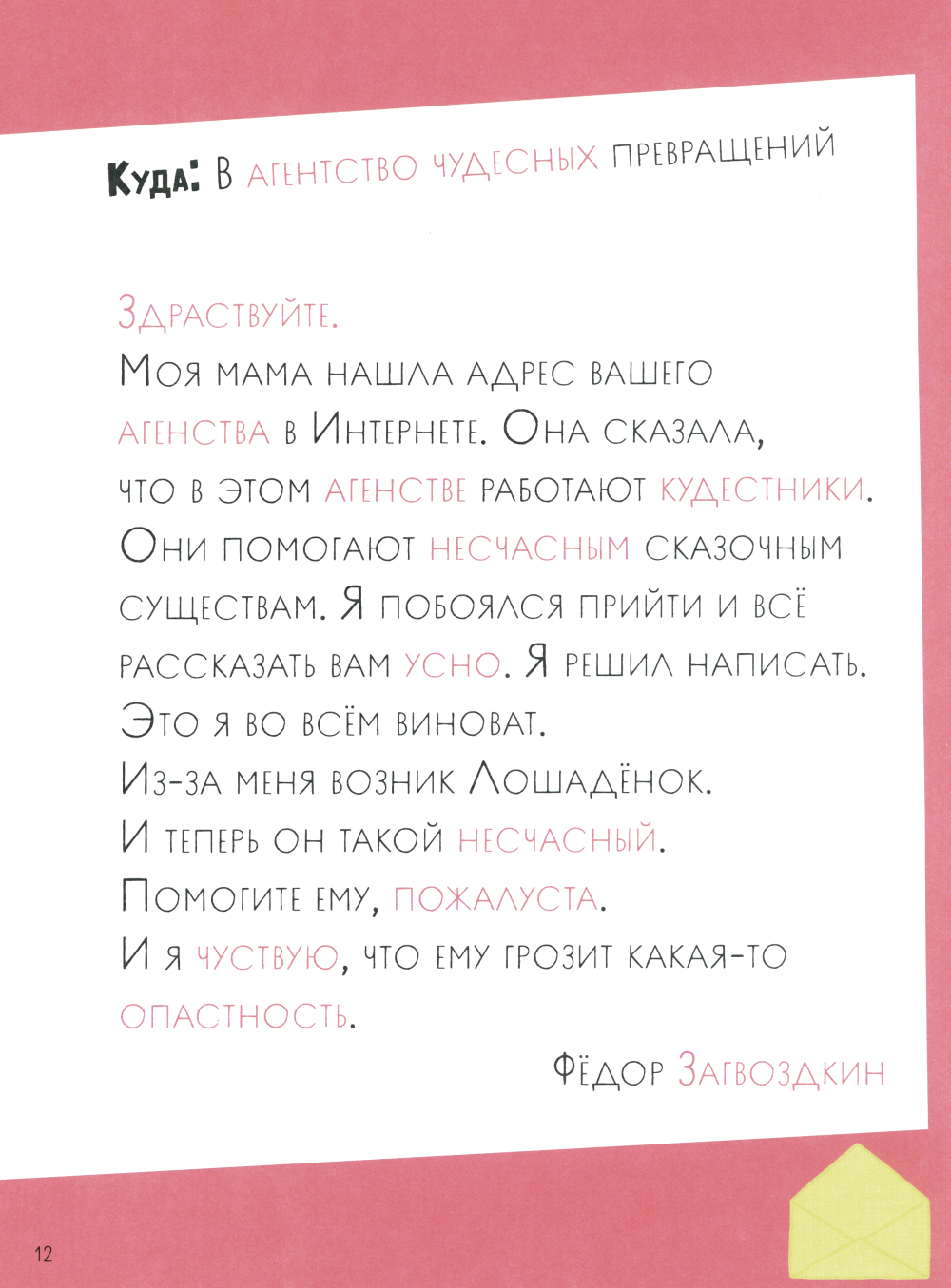 Куда: В агентство чудесных превращений

Здраствуйте.

Моя мама нашла адрес вашего агенства в Интернете. Она сказала, что в этом агенстве работают кудестники. Они помогают несчасным сказочным существам. Я побоялся прийти и всё рассказать вам усно. Я решил написать.

Это я во всём виноват.

Из-за меня возник Лошадёнок.

И теперь он такой несчасный.

Помогите ему, пожалуста.

И я чуствую, что ему грозит какая-то опастность.

Фёдор Загвоздкин

12